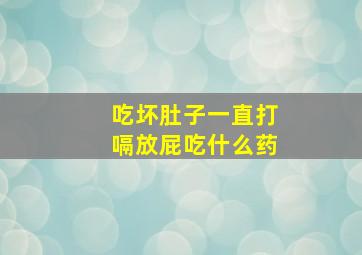 吃坏肚子一直打嗝放屁吃什么药